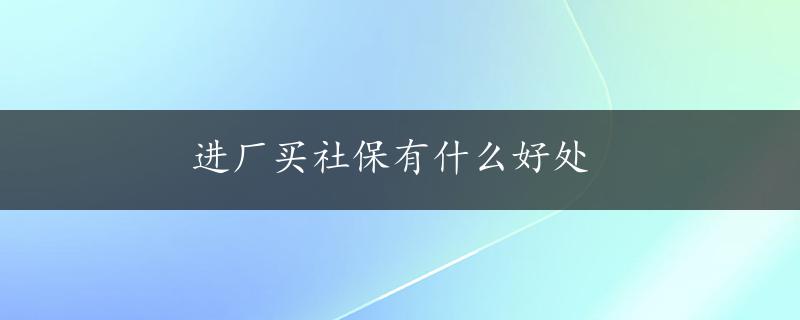 进厂买社保有什么好处